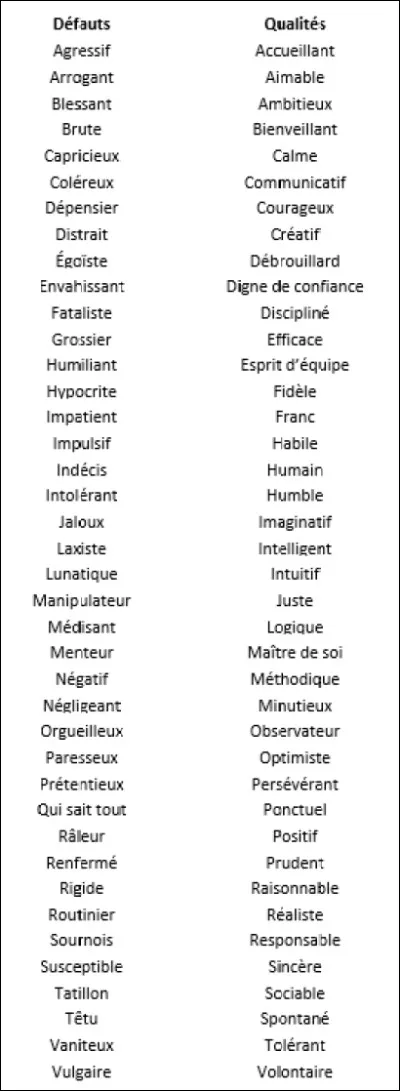 | Défauts | Qualités |
|---|---|
| Agressif | Accueillant |
| Arrogant | Aimable |
| Blessant | Ambitieux |
| Brute | Bienveillant |
| Capricieux | Calme |
| Coléreux | Communicatif |
| Dépensier | Courageux |
| Distrait | Créatif |
| Égoïste | Débrouillard |
| Envahissant | Digne de confiance |
| Fataliste | Discipliné |
| Grossier | Efficace |
| Humiliant | Esprit d'équipe |
| Hypocrite | Fidèle |
| Impatient | Franc |
| Impulsif | Habile |
| Indécis | Humain |
| Intolérant | Humble |
| Jaloux | Imaginatif |
| Laxiste | Intelligent |
| Lunatique | Intuitif |
| Manipulateur | Juste |
| Médisant | Logique |
| Menteur | Maître de soi |
| Négatif | Méthodique |
| Négligeant | Minutieux |
| Orgueilleux | Observateur |
| Paresseux | Optimiste |
| Prétentieux | Persévérant |
| Qui sait tout | Ponctuel |
| Râleur | Positif |
| Renfermé | Prudent |
| Rigide | Raisonnable |
| Routinier | Réaliste |
| Sournois | Responsable |
| Susceptible | Sincère |
| Tatillon | Sociable |
| Têtu | Spontané |
| Vaniteux | Tolérant |
| Vulgaire | Volontaire |